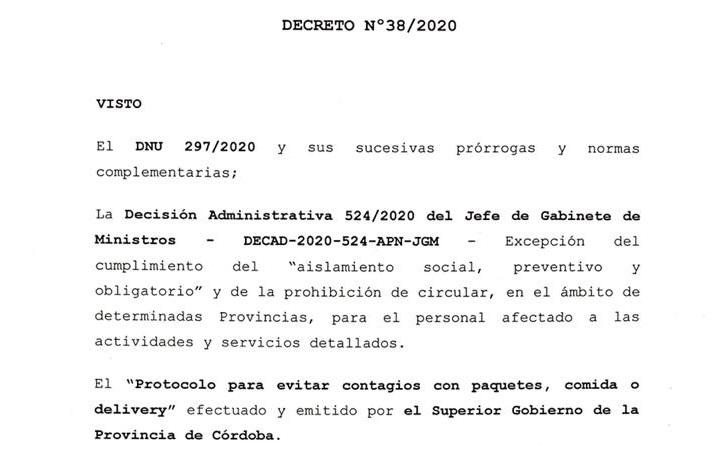 DECRETO N°38/2020

VISTO

El DNU 297/2020 y sus sucesivas prórrogas y normas complementarias;

La Decisión Administrativa 524/2020 del Jefe de Gabinete de Ministros - DECAD-2020-524-APN-JGM - Excepción del cumplimiento del "aislamiento social, preventivo y obligatorio" y de la prohibición de circular, en el ámbito de determinadas Provincias, para el personal afectado a las actividades y servicios detallados.

El "Protocolo para evitar contagios con paquetes, comida o delivery" efectuado y emitido por el Superior Gobierno de la Provincia de Córdoba.